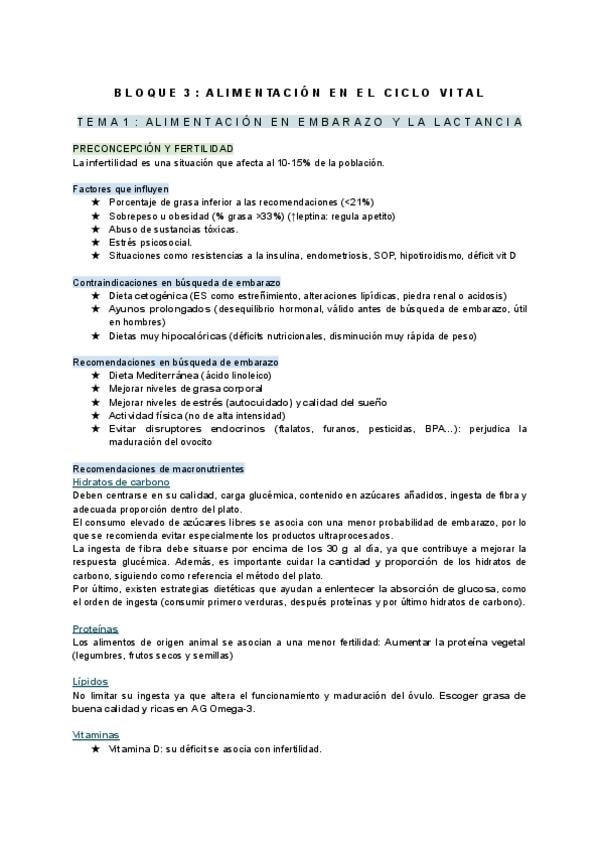 BLOQUE 3: ALIMENTACIÓN EN EL CICLO VITAL

TEMA 1: ALIMENTACIÓN EN EMBARAZO Y LA LACTANCIA

PRECONCEPCIÓN Y FERTILIDAD
La infertilidad es una situación que afecta al 10-15% de la población.

Factores que influyen
★ Porcentaje de grasa inferior a las recomendaciones (<21%)
★ Sobrepeso u obesidad (% grasa >33%) (↑leptina: regula apetito)
★ Abuso de sustancias tóxicas.
★ Estrés psicosocial.
★ Situaciones como resistencias a la insulina, endometriosis, SOP, hipotiroidismo, déficit vit D

Contraindicaciones en búsqueda de embarazo
★ Dieta cetogénica (ES como estreñimiento, alteraciones lipídicas, piedra renal o acidosis)
★ Ayunos prolongados (desequilibrio hormonal, válido antes de búsqueda de embarazo, útil en hombres)
★ Dietas muy hipocalóricas (déficits nutricionales, disminución muy rápida de peso)

Recomendaciones en búsqueda de embarazo
★ Dieta Mediterránea (ácido linoleico)
★ Mejorar niveles de grasa corporal
★ Mejorar niveles de estrés (autocuidado) y calidad del sueño
★ Actividad física (no de alta intensidad)
★ Evitar disruptores endocrinos (ftalatos, furanos, pesticidas, BPA...): perjudica la maduración del ovocito

Recomendaciones de macronutrientes
Hidratos de carbono
Deben centrarse en su calidad, carga glucémica, contenido en azúcares añadidos, ingesta de fibra y adecuada proporción dentro del plato.
El consumo elevado de azúcares libres se asocia con una menor probabilidad de embarazo, por lo que se recomienda evitar especialmente los productos ultraprocesados.
La ingesta de fibra debe situarse por encima de los 30 g al día, ya que contribuye a mejorar la respuesta glucémica. Además, es importante cuidar la cantidad y proporción de los hidratos de carbono, siguiendo como referencia el método del plato.
Por último, existen estrategias dietéticas que ayudan a enlentecer la absorción de glucosa, como el orden de ingesta (consumir primero verduras, después proteínas y por último hidratos de carbono).

Proteínas
Los alimentos de origen animal se asocian a una menor fertilidad: Aumentar la proteína vegetal (legumbres, frutos secos y semillas)

Lípidos
No limitar su ingesta ya que altera el funcionamiento y maduración del óvulo. Escoger grasa de buena calidad y ricas en AG Omega-3.

Vitaminas
★ Vitamina D: su déficit se asocia con infertilidad.